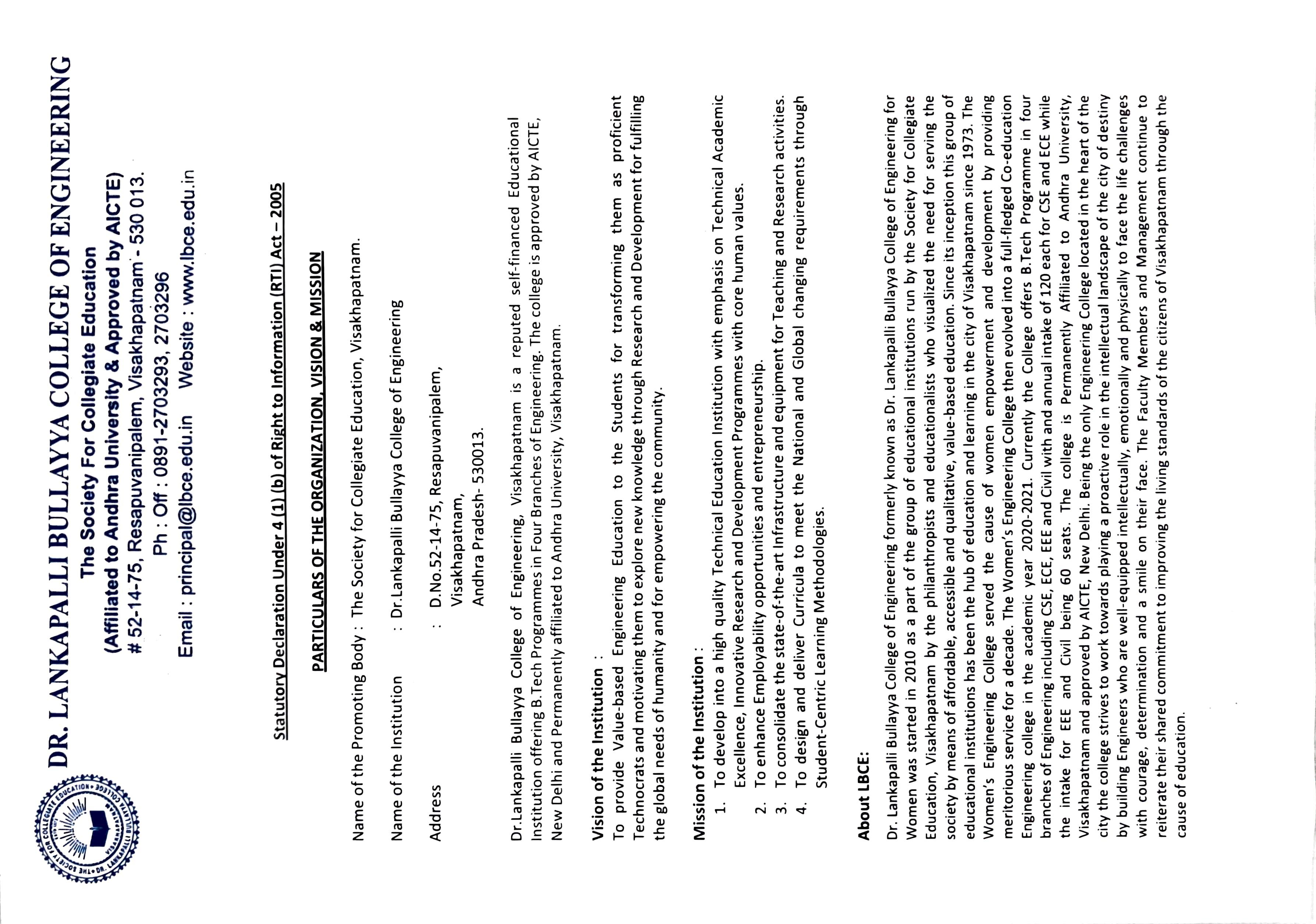 THE SOCIETY FOR COLLEGIATE EDUCATION • DR. LANKAPALLI BULLAYYA COLLEGE • VISAKHAPATNAM

DR. LANKAPALLI BULLAYYA COLLEGE OF ENGINEERING
The Society For Collegiate Education
(Affiliated to Andhra University & Approved by AICTE)
# 52-14-75, Resapuvanipalem, Visakhapatnam - 530 013.
Ph : Off : 0891-2703293, 2703296
Email : principal@lbce.edu.in Website : www.lbce.edu.in

Statutory Declaration Under 4 (1) (b) of Right to Information (RTI) Act – 2005

PARTICULARS OF THE ORGANIZATION, VISION & MISSION

Name of the Promoting Body : The Society for Collegiate Education, Visakhapatnam.

Name of the Institution : Dr.Lankapalli Bullayya College of Engineering

Address : D.No.52-14-75, Resapuvanipalem, Visakhapatnam, Andhra Pradesh- 530013.

Dr.Lankapalli Bullayya College of Engineering, Visakhapatnam is a reputed self-financed Educational Institution offering B.Tech Programmes in Four Branches of Engineering. The college is approved by AICTE, New Delhi and Permanently affiliated to Andhra University, Visakhapatnam.

Vision of the Institution :
To provide Value-based Engineering Education to the Students for transforming them as proficient Technocrats and motivating them to explore new knowledge through Research and Development for fulfilling the global needs of humanity and for empowering the community.

Mission of the Institution :
1. To develop into a high quality Technical Education Institution with emphasis on Technical Academic Excellence, Innovative Research and Development Programmes with core human values.
2. To enhance Employability opportunities and entrepreneurship.
3. To consolidate the state-of-the-art Infrastructure and equipment for Teaching and Research activities.
4. To design and deliver Curricula to meet the National and Global changing requirements through Student-Centric Learning Methodologies.

About LBCE:
Dr. Lankapalli Bullayya College of Engineering formerly known as Dr. Lankapalli Bullayya College of Engineering for Women was started in 2010 as a part of the group of educational institutions run by the Society for Collegiate Education, Visakhapatnam by the philanthropists and educationalists who visualized the need for serving the society by means of affordable, accessible and qualitative, value-based education. Since its inception this group of educational institutions has been the hub of education and learning in the city of Visakhapatnam since 1973. The Women's Engineering College served the cause of women empowerment and development by providing meritorious service for a decade. The Women's Engineering College then evolved into a full-fledged Co-education Engineering college in the academic year 2020-2021. Currently the College offers B.Tech Programme in four branches of Engineering including CSE, ECE, EEE and Civil with and annual intake of 120 each for CSE and ECE while the intake for EEE and Civil being 60 seats. The college is Permanently Affiliated to Andhra University, Visakhapatnam and approved by AICTE, New Delhi. Being the only Engineering College located in the heart of the city the college strives to work towards playing a proactive role in the intellectual landscape of the city of destiny by building Engineers who are well-equipped intellectually, emotionally and physically to face the life challenges with courage, determination and a smile on their face. The Faculty Members and Management continue to reiterate their shared commitment to improving the living standards of the citizens of Visakhapatnam through the cause of education.